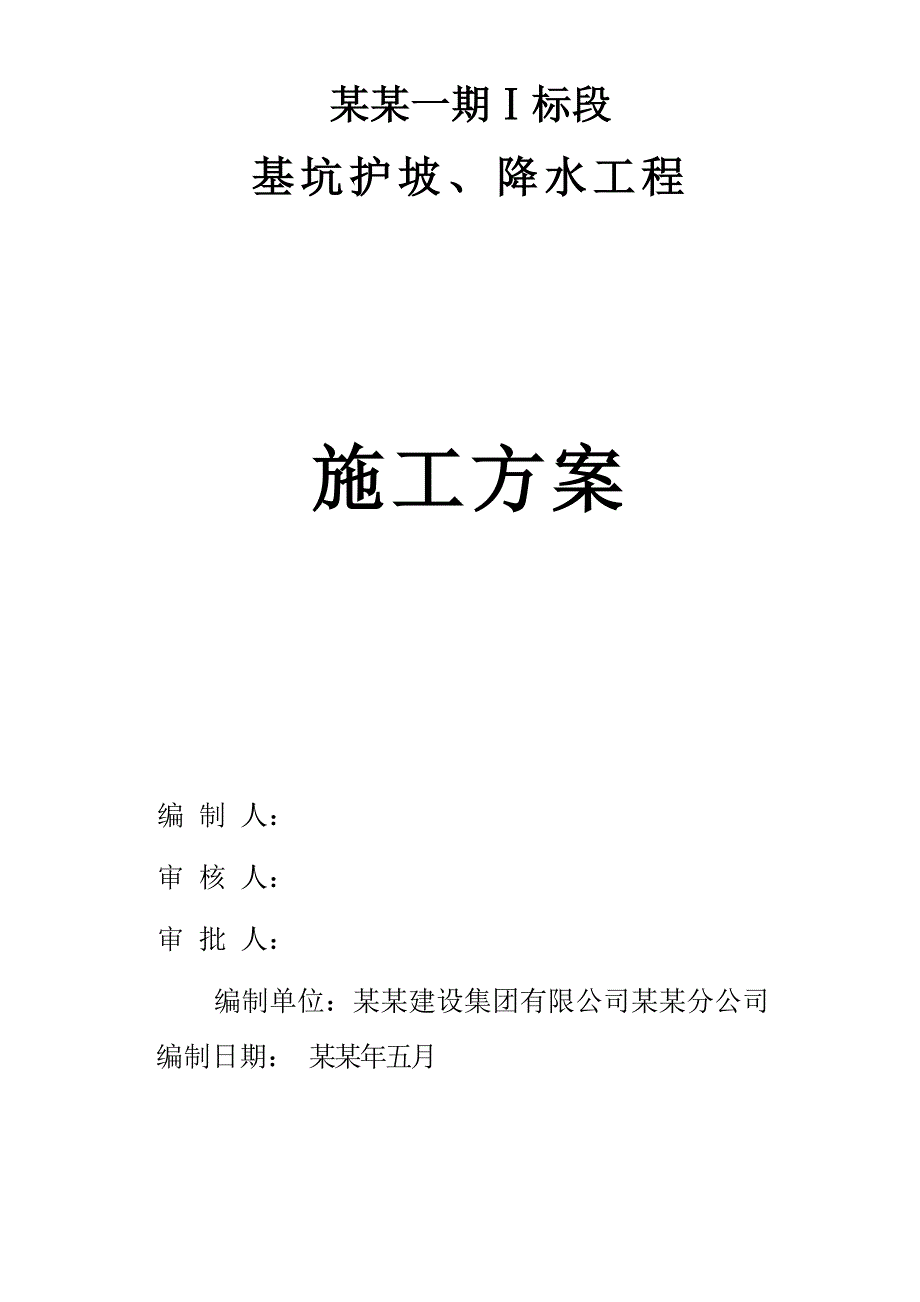 某某一期Ⅰ标段

基坑护坡、降水工程

施工方案

编 制 人：

审 核 人：

审 批 人：

编制单位：某某建设集团有限公司某某分公司

编制日期： 某某年五月